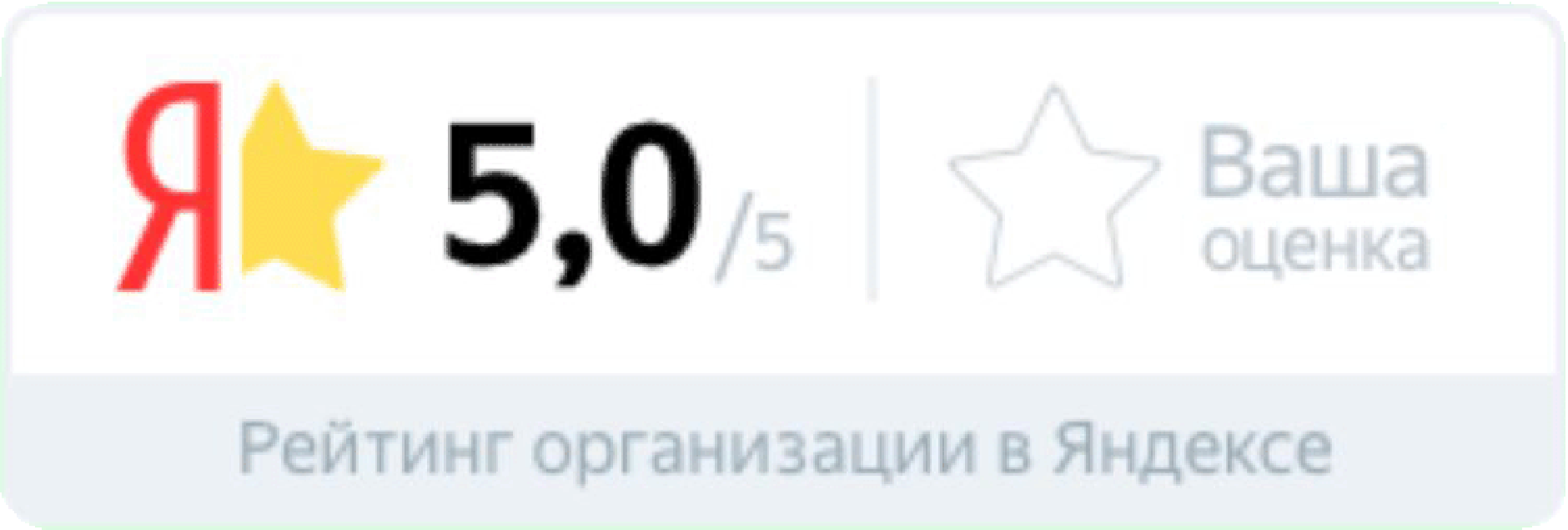 Я 5,0 /5

Ваша оценка

Рейтинг организации в Яндексе